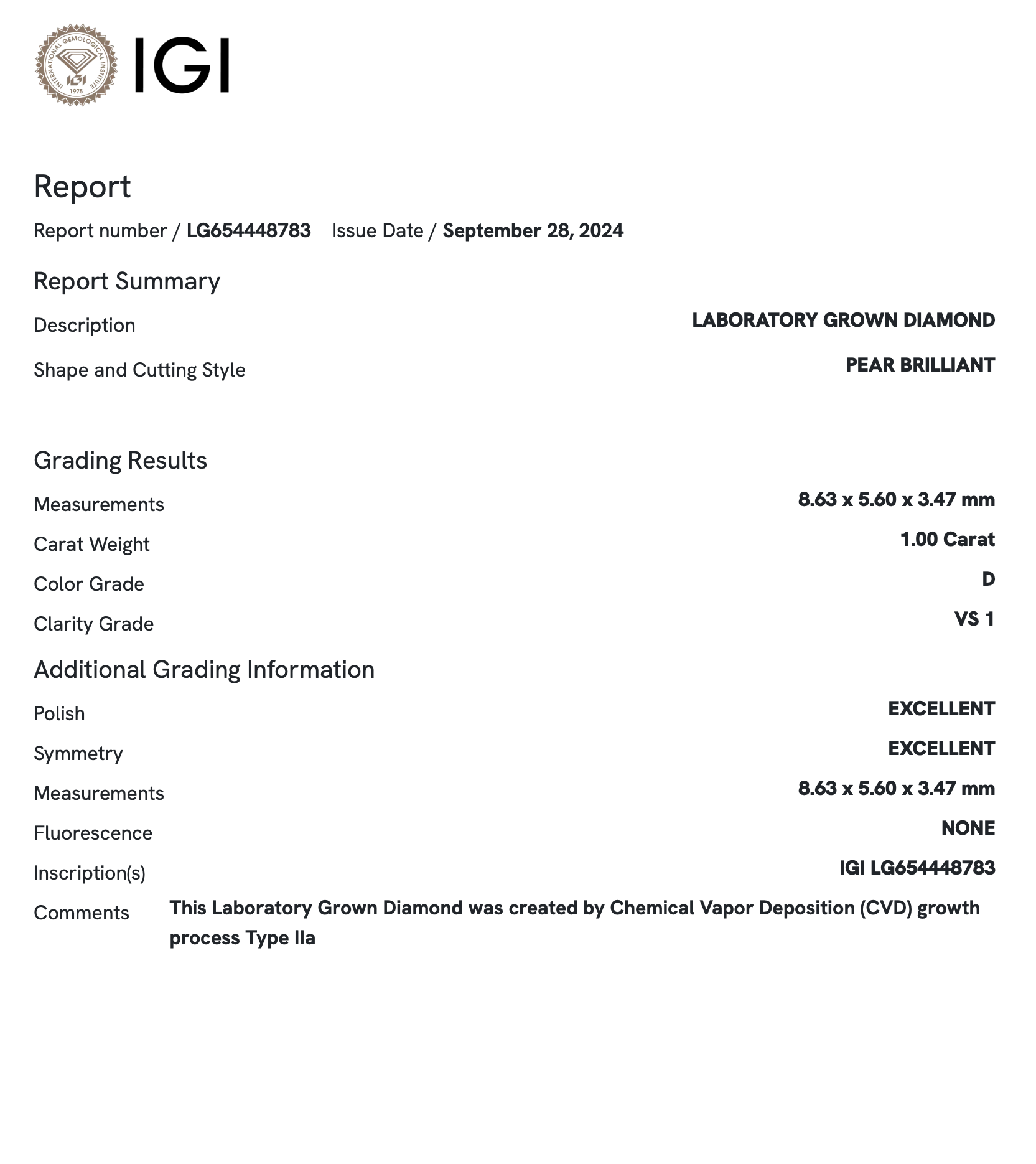 INTERNATIONAL GEMOLOGICAL INSTITUTE IGI 1975

IGI

Report

Report number / LG654448783 Issue Date / September 28, 2024

Report Summary

Description LABORATORY GROWN DIAMOND

Shape and Cutting Style PEAR BRILLIANT

Grading Results

Measurements 8.63 x 5.60 x 3.47 mm

Carat Weight 1.00 Carat

Color Grade D

Clarity Grade VS 1

Additional Grading Information

Polish EXCELLENT

Symmetry EXCELLENT

Measurements 8.63 x 5.60 x 3.47 mm

Fluorescence NONE

Inscription(s) IGI LG654448783

Comments This Laboratory Grown Diamond was created by Chemical Vapor Deposition (CVD) growth process Type IIa